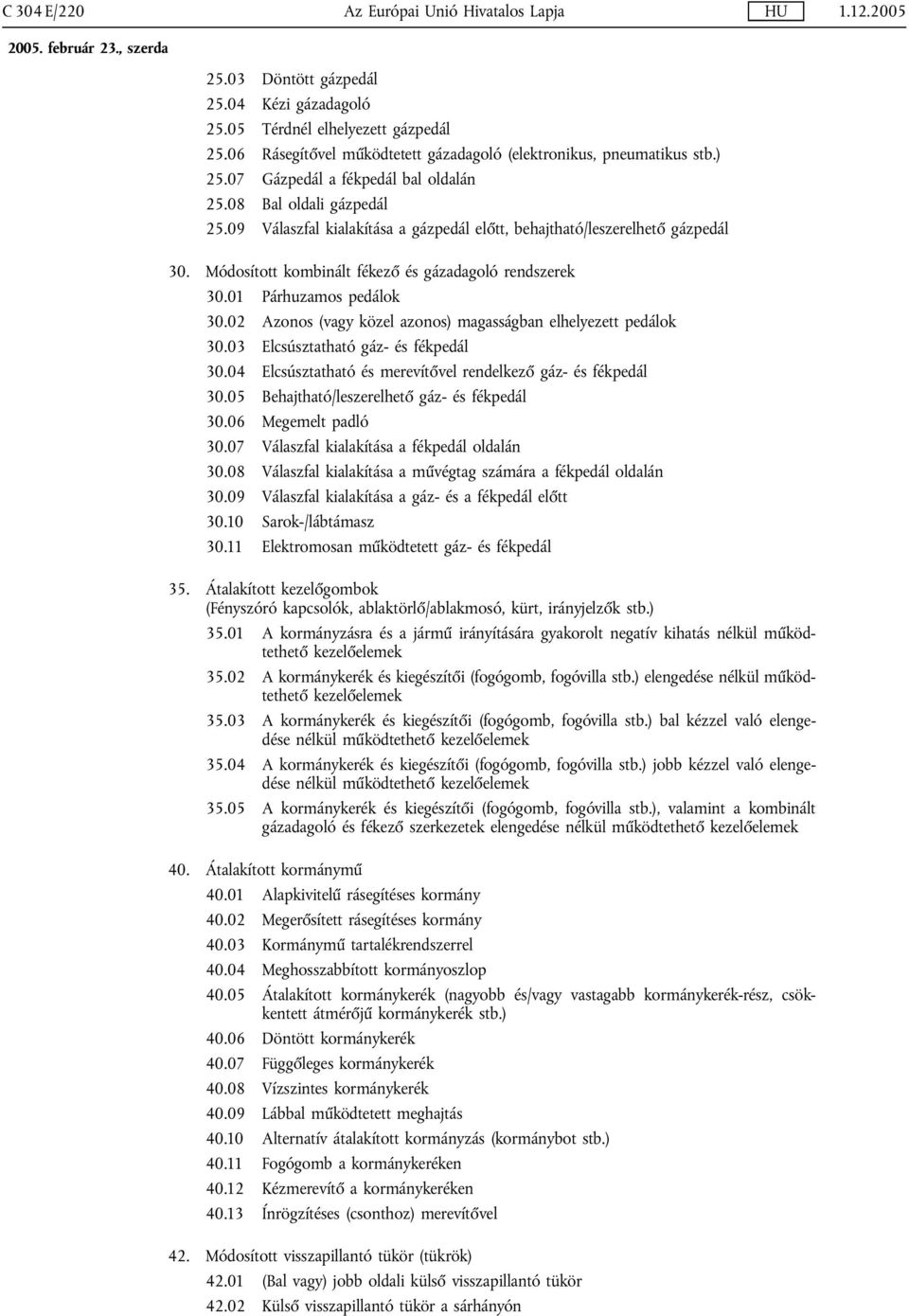 C 304 E/220 Az Európai Unió Hivatalos Lapja HU 1.12.2005

2005. február 23., szerda

25.03 Döntött gázpedál
25.04 Kézi gázadagoló
25.05 Térdnél elhelyezett gázpedál
25.06 Rásegítővel működtetett gázadagoló (elektronikus, pneumatikus stb.)
25.07 Gázpedál a fékpedál bal oldalán
25.08 Bal oldali gázpedál
25.09 Válaszfal kialakítása a gázpedál előtt, behajtható/leszerelhető gázpedál

30. Módosított kombinált fékező és gázadagoló rendszerek
30.01 Párhuzamos pedálok
30.02 Azonos (vagy közel azonos) magasságban elhelyezett pedálok
30.03 Elcsúsztatható gáz- és fékpedál
30.04 Elcsúsztatható és merevítővel rendelkező gáz- és fékpedál
30.05 Behajtható/leszerelhető gáz- és fékpedál
30.06 Megemelt padló
30.07 Válaszfal kialakítása a fékpedál oldalán
30.08 Válaszfal kialakítása a művégtag számára a fékpedál oldalán
30.09 Válaszfal kialakítása a gáz- és a fékpedál előtt
30.10 Sarok-/lábtámasz
30.11 Elektromosan működtetett gáz- és fékpedál

35. Átalakított kezelőgombok
(Fényszóró kapcsolók, ablaktörlő/ablakmosó, kürt, irányjelzők stb.)
35.01 A kormányzásra és a jármű irányítására gyakorolt negatív kihatás nélkül működtethető kezelőelemek
35.02 A kormánykerék és kiegészítői (fogógomb, fogóvilla stb.) elengedése nélkül működtethető kezelőelemek
35.03 A kormánykerék és kiegészítői (fogógomb, fogóvilla stb.) bal kézzel való elengedése nélkül működtethető kezelőelemek
35.04 A kormánykerék és kiegészítői (fogógomb, fogóvilla stb.) jobb kézzel való elengedése nélkül működtethető kezelőelemek
35.05 A kormánykerék és kiegészítői (fogógomb, fogóvilla stb.), valamint a kombinált gázadagoló és fékező szerkezetek elengedése nélkül működtethető kezelőelemek

40. Átalakított kormánymű
40.01 Alapkivitelű rásegítéses kormány
40.02 Megerősített rásegítéses kormány
40.03 Kormánymű tartalékrendszerrel
40.04 Meghosszabbított kormányoszlop
40.05 Átalakított kormánykerék (nagyobb és/vagy vastagabb kormánykerék-rész, csökkentett átmérőjű kormánykerék stb.)
40.06 Döntött kormánykerék
40.07 Függőleges kormánykerék
40.08 Vízszintes kormánykerék
40.09 Lábbal működtetett meghajtás
40.10 Alternatív átalakított kormányzás (kormánybot stb.)
40.11 Fogógomb a kormánykeréken
40.12 Kézmerevítő a kormánykeréken
40.13 Ínrögzítéses (csonthoz) merevítővel

42. Módosított visszapillantó tükör (tükrök)
42.01 (Bal vagy) jobb oldali külső visszapillantó tükör
42.02 Külső visszapillantó tükör a sárhányón